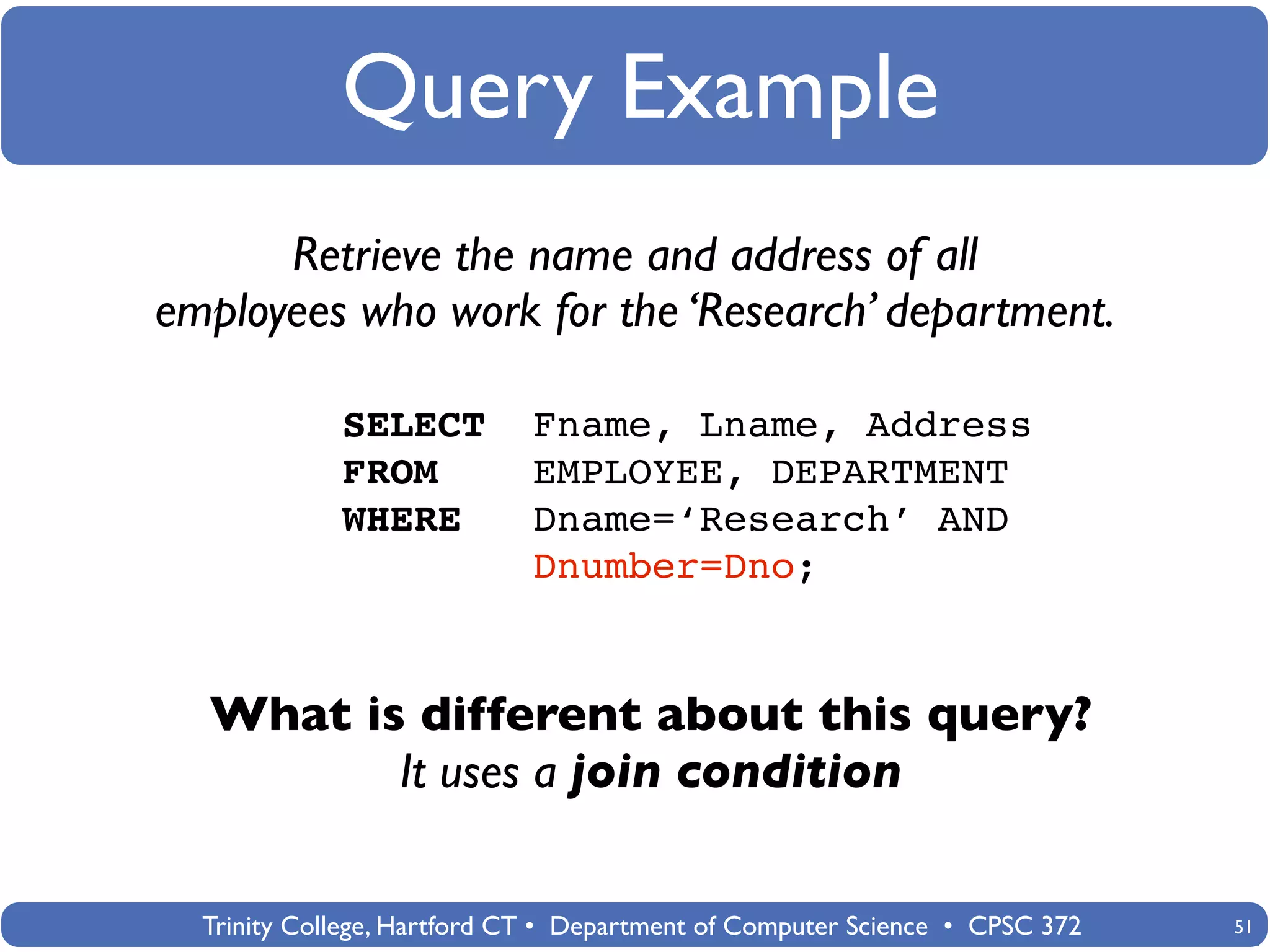 Query Example

Retrieve the name and address of all employees who work for the 'Research' department.

SELECT Fname, Lname, Address
FROM EMPLOYEE, DEPARTMENT
WHERE Dname='Research' AND
Dnumber=Dno;

What is different about this query?
It uses a join condition

Trinity College, Hartford CT • Department of Computer Science • CPSC 372
51